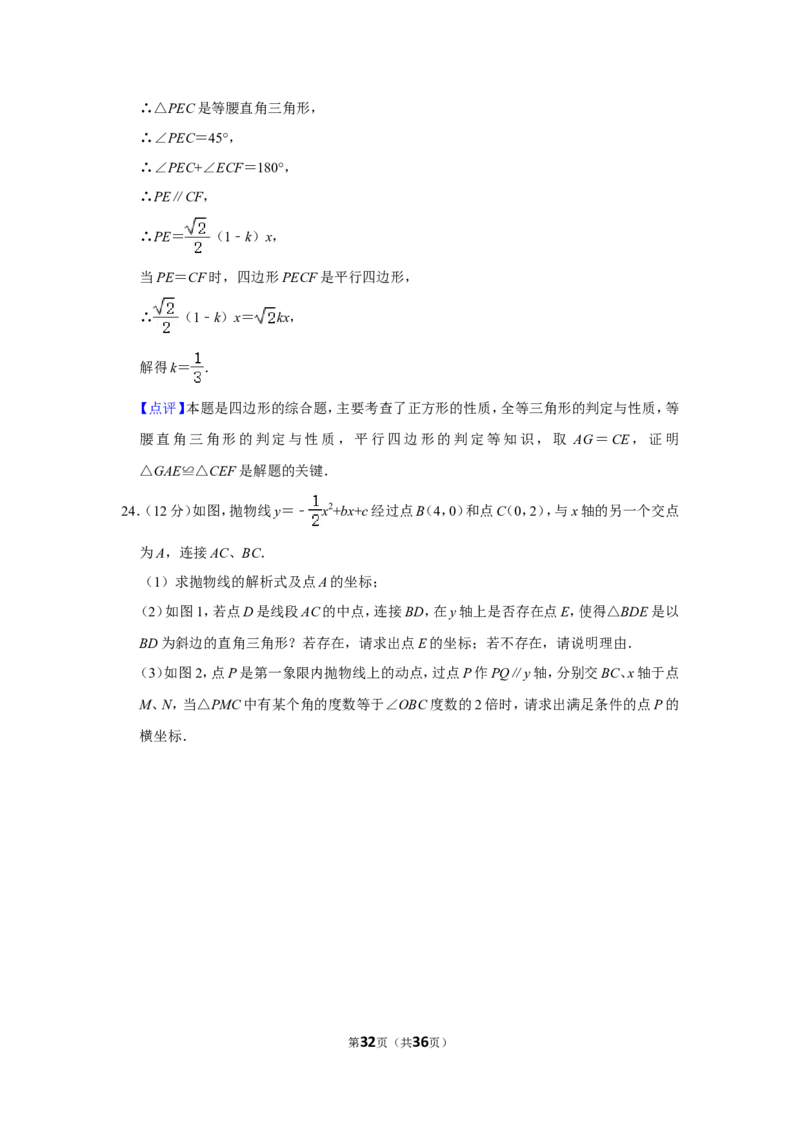 ∴△PEC是等腰直角三角形，

∴∠PEC=45°，

∴∠PEC+∠ECF=180°，

∴PE∥CF，

∴$PE=\frac{\sqrt{2}}{2}(1-k)x$，

当PE=CF时，四边形PECF是平行四边形，

∴$\frac{\sqrt{2}}{2}(1-k)x=\sqrt{2}kx$，

解得$k=\frac{1}{3}$.

【点评】本题是四边形的综合题，主要考查了正方形的性质，全等三角形的判定与性质，等腰直角三角形的判定与性质，平行四边形的判定等知识，取AG=CE，证明△GAE≌△CEF是解题的关键.

24.（12分）如图，抛物线$y=-\frac{1}{2}x^2+bx+c$经过点B（4，0）和点C（0，2），与x轴的另一个交点为A，连接AC、BC.

（1）求抛物线的解析式及点A的坐标；

（2）如图1，若点D是线段AC的中点，连接BD，在y轴上是否存在点E，使得△BDE是以BD为斜边的直角三角形？若存在，请求出点E的坐标；若不存在，请说明理由.

（3）如图2，点P是第一象限内抛物线上的动点，过点P作PQ∥y轴，分别交BC、x轴于点M、N，当△PMC中有某个角的度数等于∠OBC度数的2倍时，请求出满足条件的点P的横坐标.

第32页（共36页）